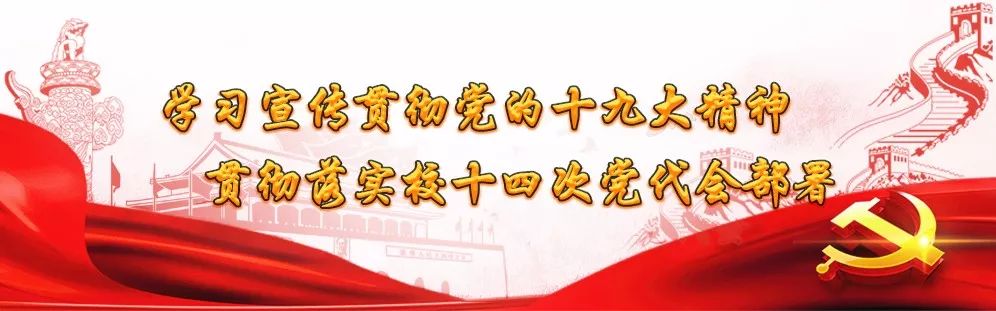 学习宣传贯彻党的十九大精神
贯彻落实校十四次党代会部署